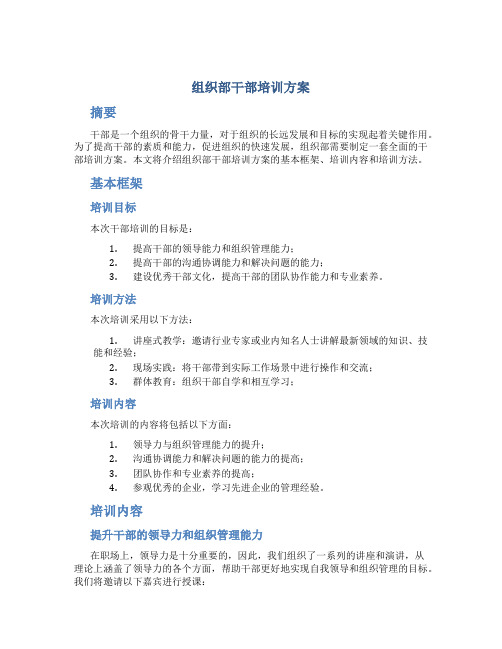 组织部干部培训方案

摘要

干部是一个组织的骨干力量，对于组织的长远发展和目标的实现起着关键作用。为了提高干部的素质和能力，促进组织的快速发展，组织部需要制定一套全面的干部培训方案。本文将介绍组织部干部培训方案的基本框架、培训内容和培训方法。

基本框架

培训目标

本次干部培训的目标是：

1. 提高干部的领导能力和组织管理能力；
2. 提高干部的沟通协调能力和解决问题的能力；
3. 建设优秀干部文化，提高干部的团队协作能力和专业素养。

培训方法

本次培训采用以下方法：

1. 讲座式教学：邀请行业专家或业内知名人士讲解最新领域的知识、技能和经验；
2. 现场实践：将干部带到实际工作场景中进行操作和交流；
3. 群体教育：组织干部自学和相互学习；

培训内容

本次培训的内容将包括以下方面：

1. 领导力与组织管理能力的提升；
2. 沟通协调能力和解决问题的能力的提高；
3. 团队协作和专业素养的提高；
4. 参观优秀的企业，学习先进企业的管理经验。

培训内容

提升干部的领导力和组织管理能力

在职场上，领导力是十分重要的，因此，我们组织了一系列的讲座和演讲，从理论上涵盖了领导力的各个方面，帮助干部更好地实现自我领导和组织管理的目标。我们将邀请以下嘉宾进行授课：